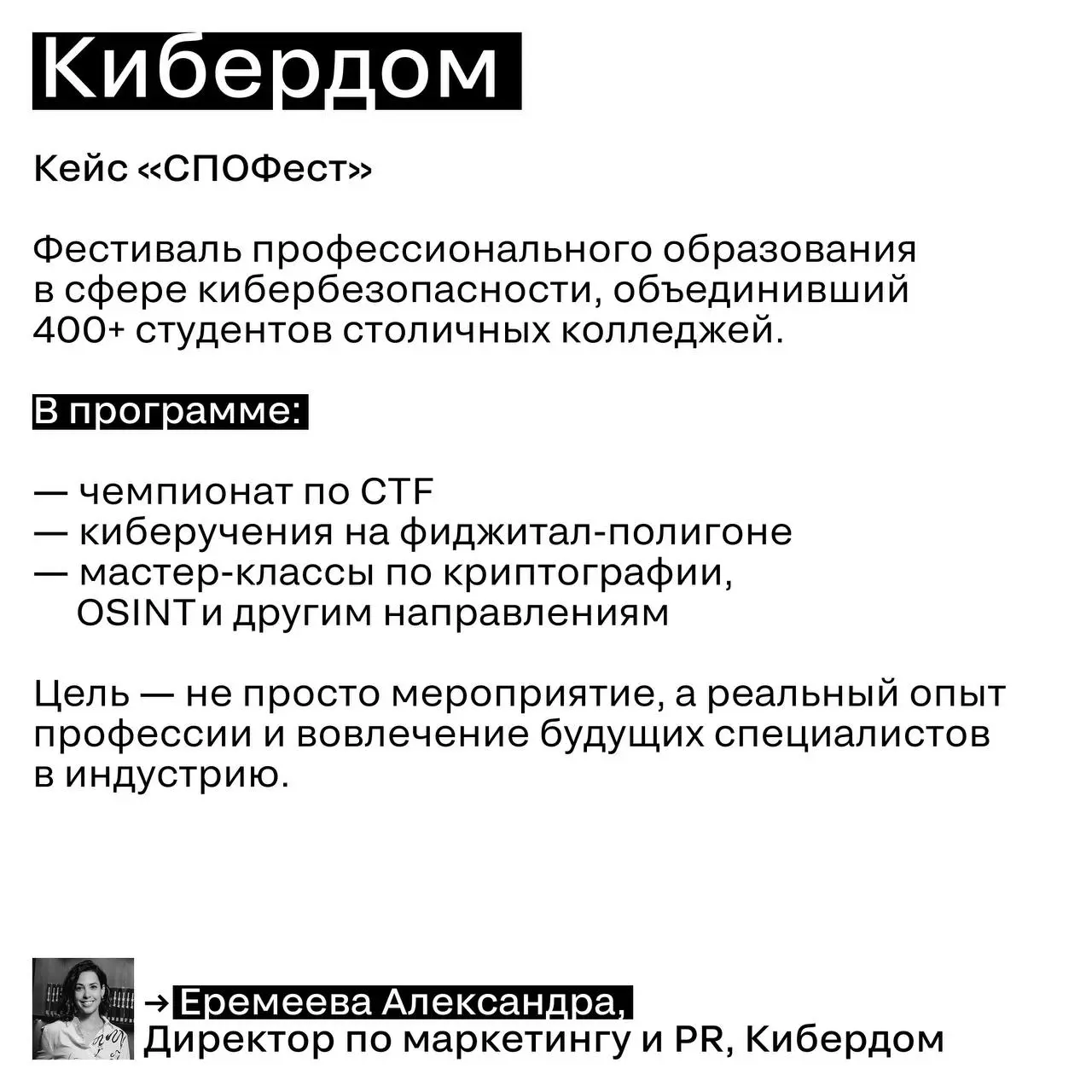 Кибердом

Кейс «СПОФест»

Фестиваль профессионального образования в сфере кибербезопасности, объединивший 400+ студентов столичных колледжей.

В программе:

— чемпионат по CTF
— киберучения на фиджитал-полигоне
— мастер-классы по криптографии, OSINT и другим направлениям

Цель — не просто мероприятие, а реальный опыт профессии и вовлечение будущих специалистов в индустрию.

→ Еремеева Александра,
Директор по маркетингу и PR, Кибердом